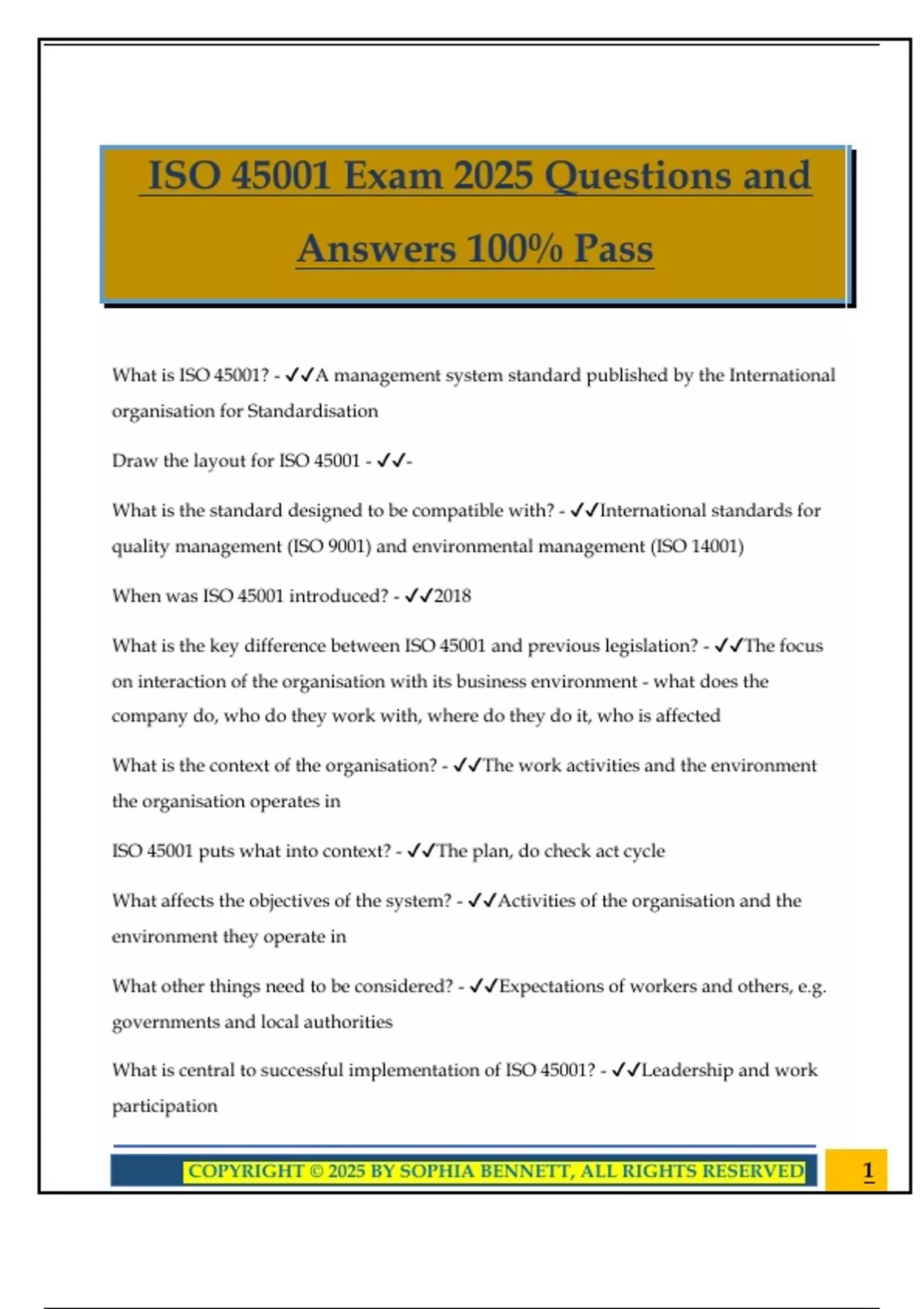 ISO 45001 Exam 2025 Questions and Answers 100% Pass

What is ISO 45001? - ✓✓A management system standard published by the International organisation for Standardisation

Draw the layout for ISO 45001 - ✓✓-

What is the standard designed to be compatible with? - ✓✓International standards for quality management (ISO 9001) and environmental management (ISO 14001)

When was ISO 45001 introduced? - ✓✓2018

What is the key difference between ISO 45001 and previous legislation? - ✓✓The focus on interaction of the organisation with its business environment - what does the company do, who do they work with, where do they do it, who is affected

What is the context of the organisation? - ✓✓The work activities and the environment the organisation operates in

ISO 45001 puts what into context? - ✓✓The plan, do check act cycle

What affects the objectives of the system? - ✓✓Activities of the organisation and the environment they operate in

What other things need to be considered? - ✓✓Expectations of workers and others, e.g. governments and local authorities

What is central to successful implementation of ISO 45001? - ✓✓Leadership and work participation

COPYRIGHT © 2025 BY SOPHIA BENNETT, ALL RIGHTS RESERVED

1